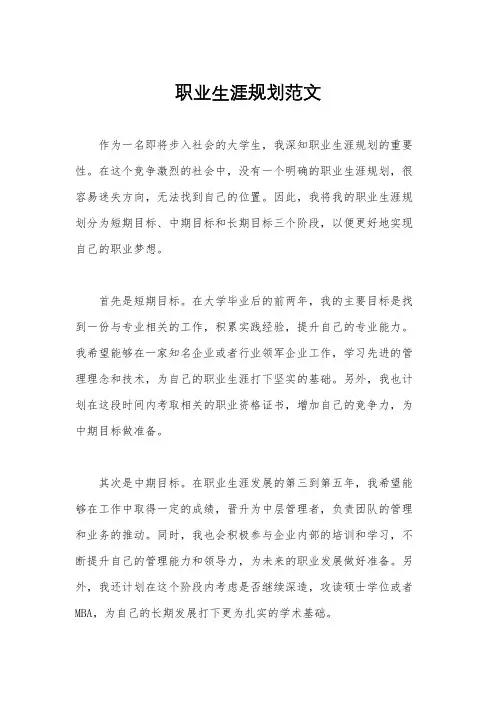 职业生涯规划范文

作为一名即将步入社会的大学生，我深知职业生涯规划的重要性。在这个竞争激烈的社会中，没有一个明确的职业生涯规划，很容易迷失方向，无法找到自己的位置。因此，我将我的职业生涯规划分为短期目标、中期目标和长期目标三个阶段，以便更好地实现自己的职业梦想。

首先是短期目标。在大学毕业后的前两年，我的主要目标是找到一份与专业相关的工作，积累实践经验，提升自己的专业能力。我希望能够在一家知名企业或者行业领军企业工作，学习先进的管理理念和技术，为自己的职业生涯打下坚实的基础。另外，我也计划在这段时间内考取相关的职业资格证书，增加自己的竞争力，为中期目标做准备。

其次是中期目标。在职业生涯发展的第三到第五年，我希望能够在工作中取得一定的成绩，晋升为中层管理者，负责团队的管理和业务的推动。同时，我也会积极参与企业内部的培训和学习，不断提升自己的管理能力和领导力，为未来的职业发展做好准备。另外，我还计划在这个阶段内考虑是否继续深造，攻读硕士学位或者MBA，为自己的长期发展打下更为扎实的学术基础。